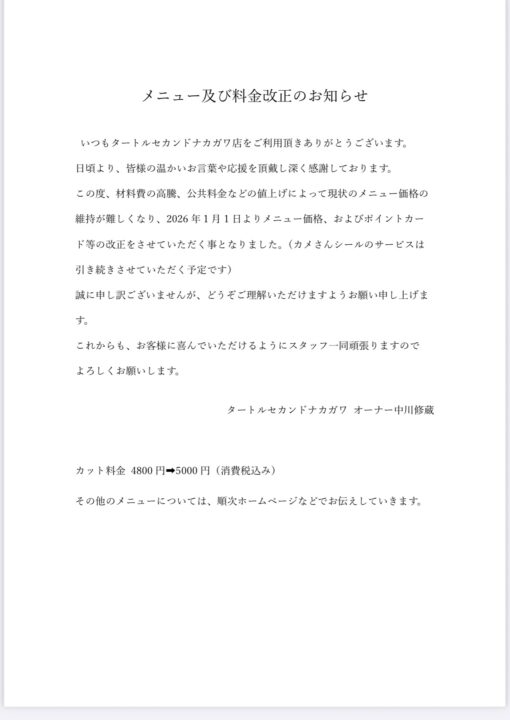 メニュー及び料金改正のお知らせ

いつもタートルセカンドナカガワ店をご利用頂きありがとうございます。
日頃より、皆様の温かいお言葉や応援を頂戴し深く感謝しております。
この度、材料費の高騰、公共料金などの値上げによって現状のメニュー価格の維持が難しくなり、2026年1月1日よりメニュー価格、およびポイントカード等の改正をさせていただく事となりました。（カメさんシールのサービスは引き続きさせていただく予定です）
誠に申し訳ございませんが、どうぞご理解いただけますようお願い申し上げます。
これからも、お客様に喜んでいただけるようにスタッフ一同頑張りますのでよろしくお願いします。

タートルセカンドナカガワ　オーナー中川修蔵

カット料金　4800円➡5000円（消費税込み）

その他のメニューについては、順次ホームページなどでお伝えしていきます。